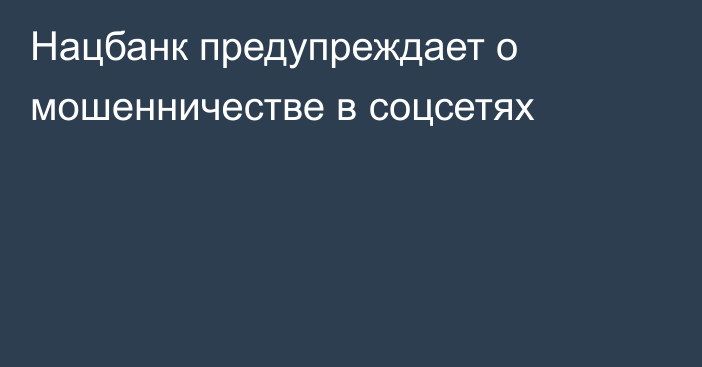 Нацбанк предупреждает о мошенничестве в соцсетях